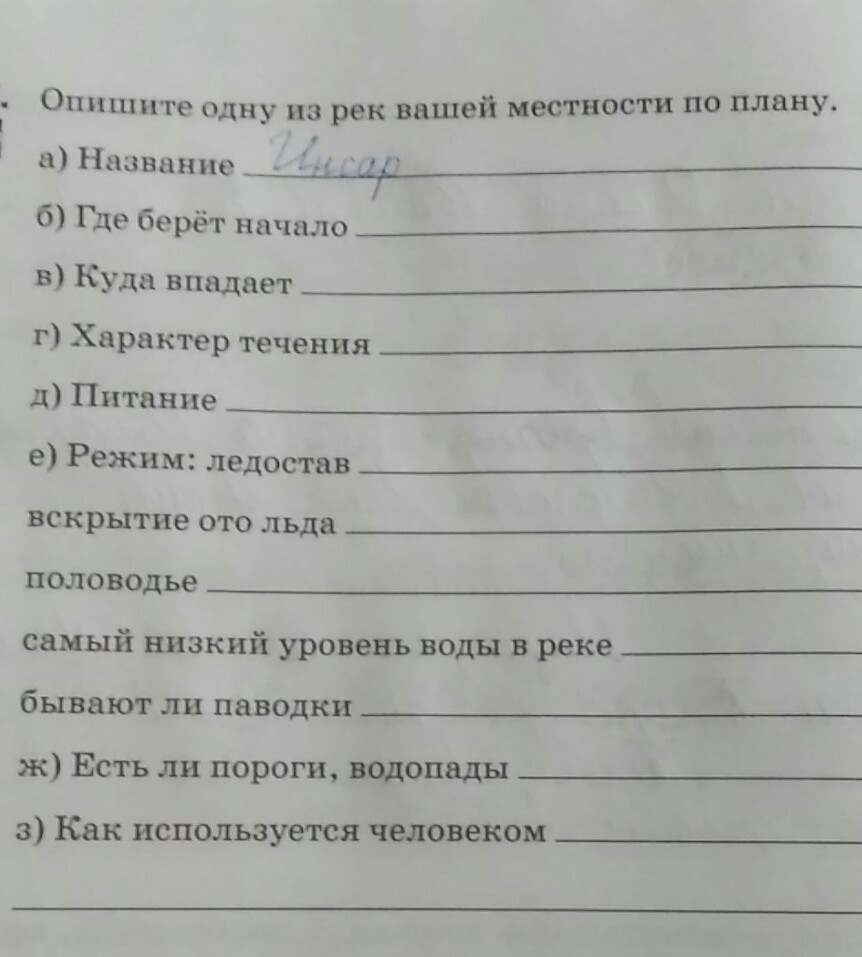 Опишите одну из рек вашей местности по плану.
а) Название Инсар
б) Где берёт начало
в) Куда впадает
г) Характер течения
д) Питание
е) Режим: ледостав
вскрытие ото льда
половодье
самый низкий уровень воды в реке
бывают ли паводки
ж) Есть ли пороги, водопады
з) Как используется человеком